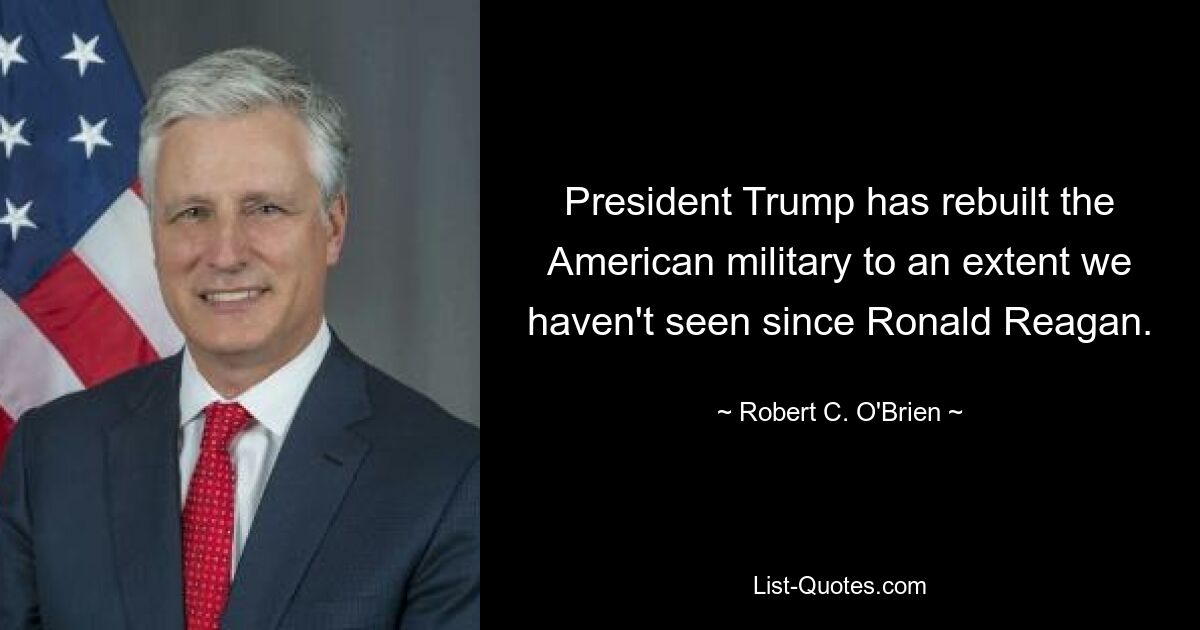 President Trump has rebuilt the American military to an extent we haven't seen since Ronald Reagan.

~ Robert C. O'Brien ~

List-Quotes.com